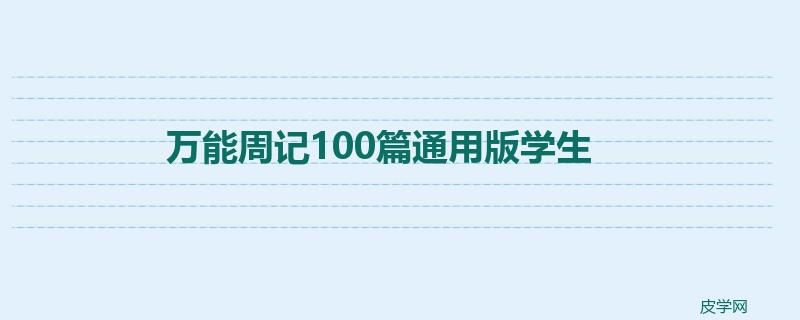 万能周记100篇通用版学生

皮学网